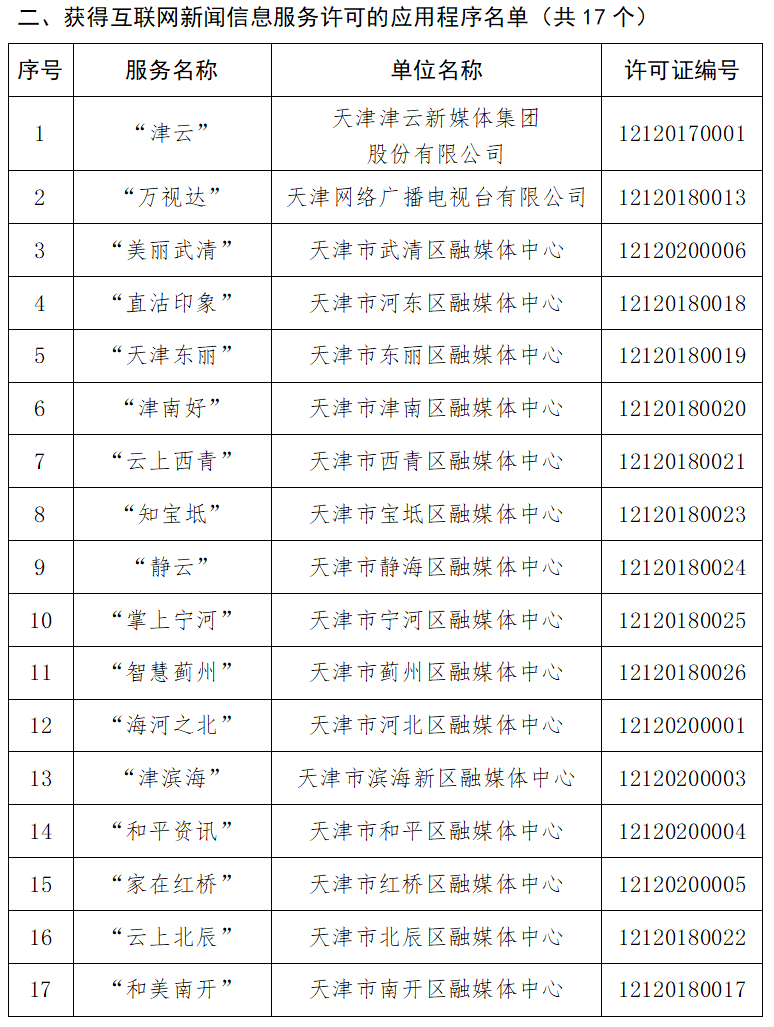 二、获得互联网新闻信息服务许可的应用程序名单（共 17 个）

| 序号 | 服务名称 | 单位名称 | 许可证编号 |
|---|---|---|---|
| 1 | “津云” | 天津津云新媒体集团股份有限公司 | 12120170001 |
| 2 | “万视达” | 天津网络广播电视台有限公司 | 12120180013 |
| 3 | “美丽武清” | 天津市武清区融媒体中心 | 12120200006 |
| 4 | “直沽印象” | 天津市河东区融媒体中心 | 12120180018 |
| 5 | “天津东丽” | 天津市东丽区融媒体中心 | 12120180019 |
| 6 | “津南好” | 天津市津南区融媒体中心 | 12120180020 |
| 7 | “云上西青” | 天津市西青区融媒体中心 | 12120180021 |
| 8 | “知宝坻” | 天津市宝坻区融媒体中心 | 12120180023 |
| 9 | “静云” | 天津市静海区融媒体中心 | 12120180024 |
| 10 | “掌上宁河” | 天津市宁河区融媒体中心 | 12120180025 |
| 11 | “智慧蓟州” | 天津市蓟州区融媒体中心 | 12120180026 |
| 12 | “海河之北” | 天津市河北区融媒体中心 | 12120200001 |
| 13 | “津滨海” | 天津市滨海新区融媒体中心 | 12120200003 |
| 14 | “和平资讯” | 天津市和平区融媒体中心 | 12120200004 |
| 15 | “家在红桥” | 天津市红桥区融媒体中心 | 12120200005 |
| 16 | “云上北辰” | 天津市北辰区融媒体中心 | 12120180022 |
| 17 | “和美南开” | 天津市南开区融媒体中心 | 12120180017 |